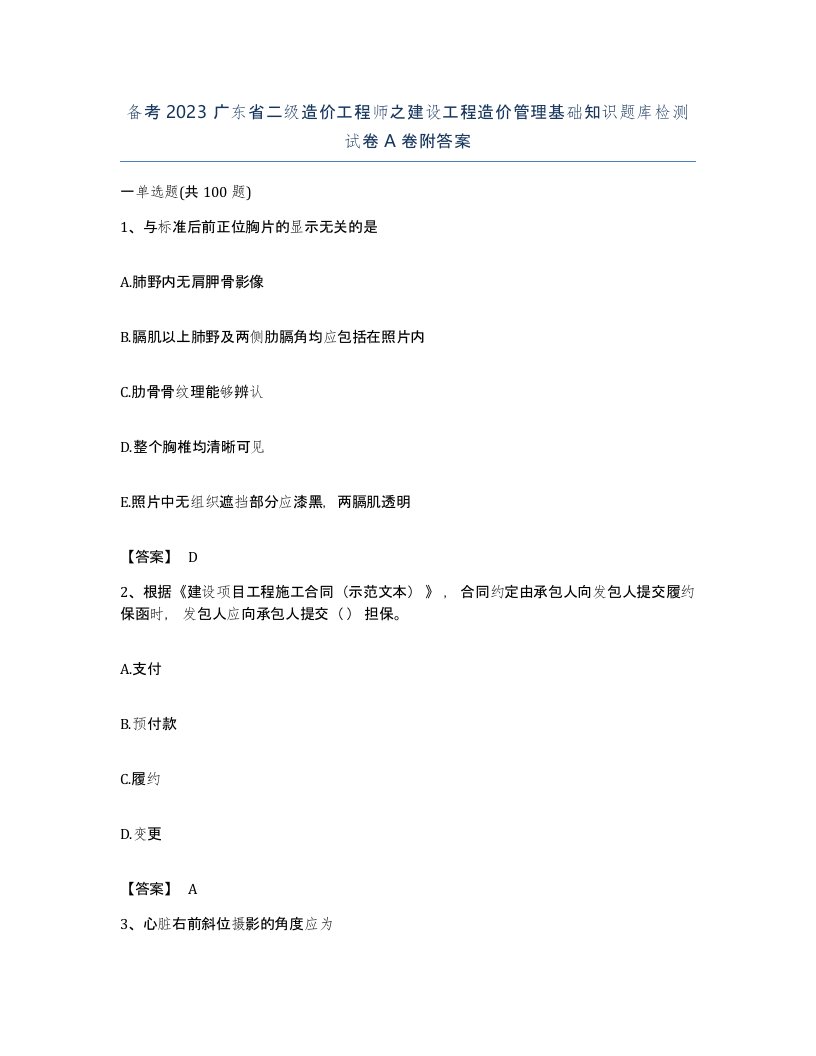 备考 2023 广东省二级造价工程师之建设工程造价管理基础知识题库检测试卷 A 卷附答案

一单选题(共 100 题)

1、与标准后前正位胸片的显示无关的是

A.肺野内无肩胛骨影像

B.膈肌以上肺野及两侧肋膈角均应包括在照片内

C.肋骨骨纹理能够辨认

D.整个胸椎均清晰可见

E.照片中无组织遮挡部分应漆黑，两膈肌透明

【答案】 D

2、根据《建设项目工程施工合同（示范文本）》，合同约定由承包人向发包人提交履约保函时，发包人应向承包人提交（）担保。

A.支付

B.预付款

C.履约

D.变更

【答案】 A

3、心脏右前斜位摄影的角度应为